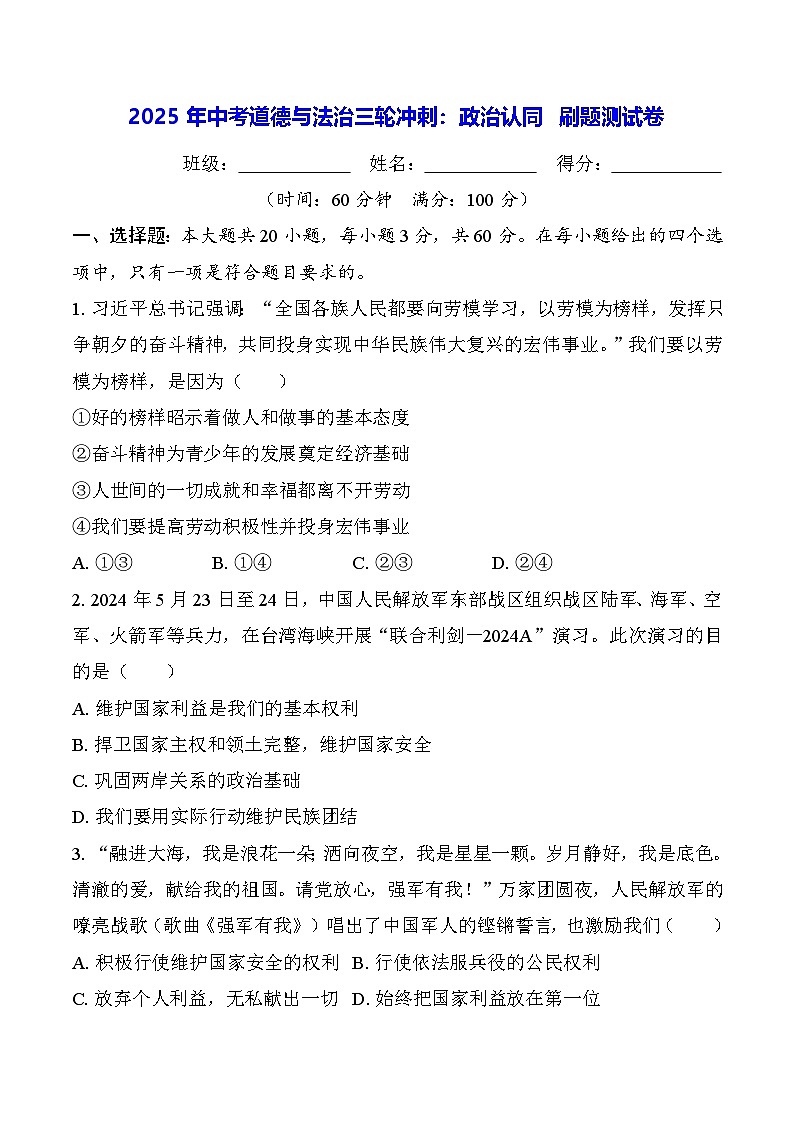 2025 年中考道德与法治三轮冲刺：政治认同 刷题测试卷

班级：____________ 姓名：____________ 得分：____________

（时间：60 分钟 满分：100 分）

一、选择题：本大题共 20 小题，每小题 3 分，共 60 分。在每小题给出的四个选项中，只有一项是符合题目要求的。

1. 习近平总书记强调：“全国各族人民都要向劳模学习，以劳模为榜样，发挥只争朝夕的奋斗精神，共同投身实现中华民族伟大复兴的宏伟事业。”我们要以劳模为榜样，是因为（ ）

①好的榜样昭示着做人和做事的基本态度

②奋斗精神为青少年的发展奠定经济基础

③人世间的一切成就和幸福都离不开劳动

④我们要提高劳动积极性并投身宏伟事业

A. ①③ B. ①④ C. ②③ D. ②④

2. 2024 年 5 月 23 日至 24 日，中国人民解放军东部战区组织战区陆军、海军、空军、火箭军等兵力，在台湾海峡开展“联合利剑—2024A”演习。此次演习的目的是（ ）

A. 维护国家利益是我们的基本权利

B. 捍卫国家主权和领土完整，维护国家安全

C. 巩固两岸关系的政治基础

D. 我们要用实际行动维护民族团结

3. “融进大海，我是浪花一朵；洒向夜空，我是星星一颗。岁月静好，我是底色。清澈的爱，献给我的祖国。请党放心，强军有我！”万家团圆夜，人民解放军的嘹亮战歌（歌曲《强军有我》）唱出了中国军人的铿锵誓言，也激励我们（ ）

A. 积极行使维护国家安全的权利 B. 行使依法服兵役的公民权利

C. 放弃个人利益，无私献出一切 D. 始终把国家利益放在第一位